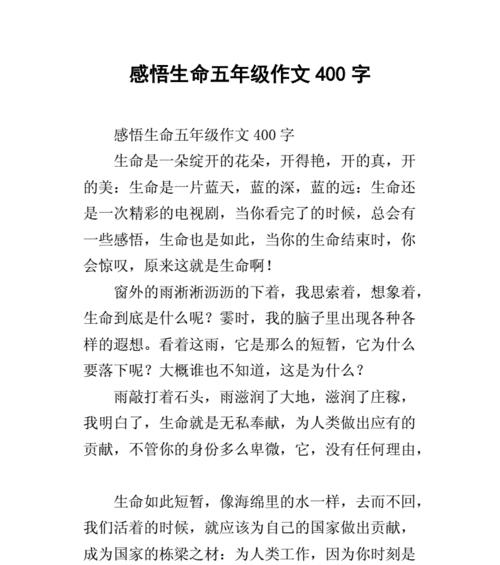 感悟生命五年级作文 400 字

感悟生命五年级作文 400 字

生命是一朵绽开的花朵，开得艳，开的真，开的美：生命是一片蓝天，蓝的深，蓝的远：生命还是一次精彩的电视剧，当你看完了的时候，总会有一些感悟，生命也是如此，当你的生命结束时，你会惊叹，原来这就是生命啊！

窗外的雨淅淅沥沥的下着，我思索着，想象着，生命到底是什么呢？霎时，我的脑子里出现各种各样的遐想。看着这雨，它是那么的短暂，它为什么要落下呢？大概谁也不知道，这是为什么？

雨敲打着石头，雨滋润了大地，滋润了庄稼，我明白了，生命就是无私奉献，为人类做出应有的贡献，不管你的身份多么卑微，它，没有任何理由，

生命如此短暂，像海绵里的水一样，去而不回，我们活着的时候，就应该为自己的国家做出贡献，成为国家的栋梁之材：为人类工作，因为你时刻是